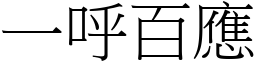 一呼百應